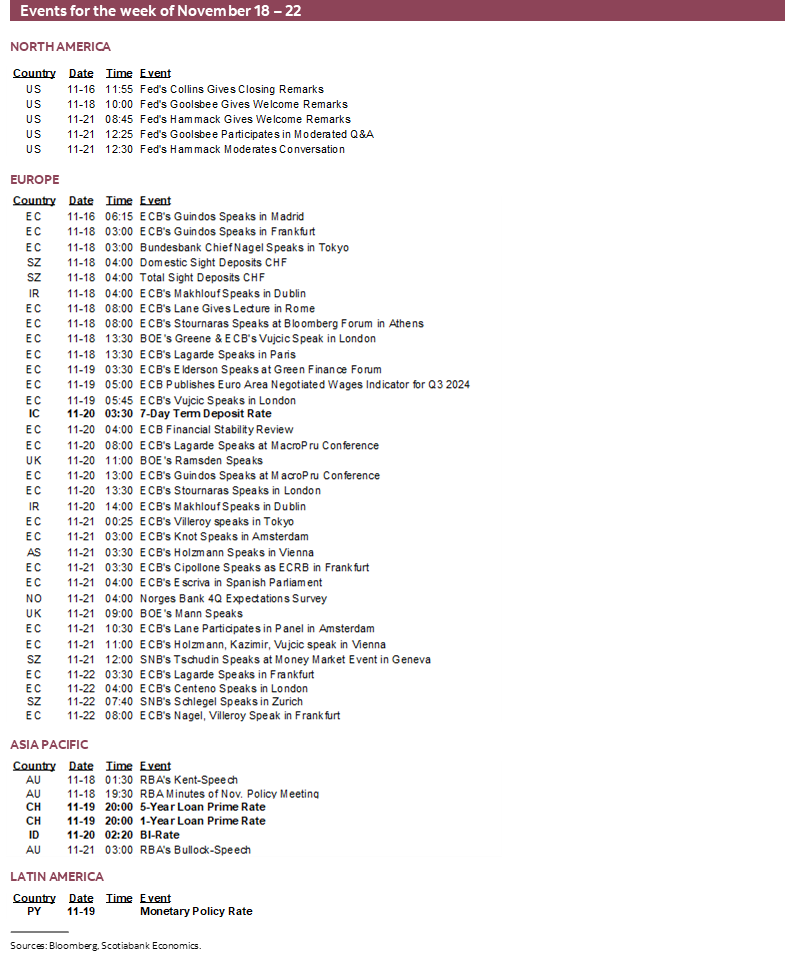 Events for the week of November 18 – 22

NORTH AMERICA

| Country | Date | Time | Event |
|---|---|---|---|
| US | 11-16 | 11:55 | Fed's Collins Gives Closing Remarks |
| US | 11-18 | 10:00 | Fed's Goolsbee Gives Welcome Remarks |
| US | 11-21 | 08:45 | Fed's Hammack Gives Welcome Remarks |
| US | 11-21 | 12:25 | Fed's Goolsbee Participates in Moderated Q&A |
| US | 11-21 | 12:30 | Fed's Hammack Moderates Conversation |

EUROPE

| Country | Date | Time | Event |
|---|---|---|---|
| EC | 11-16 | 06:15 | ECB's Guindos Speaks in Madrid |
| EC | 11-18 | 03:00 | ECB's Guindos Speaks in Frankfurt |
| EC | 11-18 | 03:00 | Bundesbank Chief Nagel Speaks in Tokyo |
| SZ | 11-18 | 04:00 | Domestic Sight Deposits CHF |
| SZ | 11-18 | 04:00 | Total Sight Deposits CHF |
| IR | 11-18 | 04:00 | ECB's Makhlouf Speaks in Dublin |
| EC | 11-18 | 08:00 | ECB's Lane Gives Lecture in Rome |
| EC | 11-18 | 08:00 | ECB's Stournaras Speaks at Bloomberg Forum in Athens |
| EC | 11-18 | 13:30 | BOE's Greene & ECB's Vujcic Speak in London |
| EC | 11-18 | 13:30 | ECB's Lagarde Speaks in Paris |
| EC | 11-19 | 03:30 | ECB's Elderson Speaks at Green Finance Forum |
| EC | 11-19 | 05:00 | ECB Publishes Euro Area Negotiated Wages Indicator for Q3 2024 |
| EC | 11-19 | 05:45 | ECB's Vujcic Speaks in London |
| IC | 11-20 | 03:30 | 7-Day Term Deposit Rate |
| EC | 11-20 | 04:00 | ECB Financial Stability Review |
| EC | 11-20 | 08:00 | ECB's Lagarde Speaks at MacroPru Conference |
| UK | 11-20 | 11:00 | BOE's Ramsden Speaks |
| EC | 11-20 | 13:00 | ECB's Guindos Speaks at MacroPru Conference |
| EC | 11-20 | 13:30 | ECB's Stournaras Speaks in London |
| IR | 11-20 | 14:00 | ECB's Makhlouf Speaks in Dublin |
| EC | 11-21 | 00:25 | ECB's Villeroy speaks in Tokyo |
| EC | 11-21 | 03:00 | ECB's Knot Speaks in Amsterdam |
| AS | 11-21 | 03:30 | ECB's Holzmann Speaks in Vienna |
| EC | 11-21 | 03:30 | ECB's Cipollone Speaks as ECRB in Frankfurt |
| EC | 11-21 | 04:00 | ECB's Escriva in Spanish Parliament |
| NO | 11-21 | 04:00 | Norges Bank 4Q Expectations Survey |
| UK | 11-21 | 09:00 | BOE's Mann Speaks |
| EC | 11-21 | 10:30 | ECB's Lane Participates in Panel in Amsterdam |
| EC | 11-21 | 11:00 | ECB's Holzmann, Kazimir, Vujcic speak in Vienna |
| SZ | 11-21 | 12:00 | SNB's Tschudin Speaks at Money Market Event in Geneva |
| EC | 11-22 | 03:30 | ECB's Lagarde Speaks in Frankfurt |
| EC | 11-22 | 04:00 | ECB's Centeno Speaks in London |
| SZ | 11-22 | 07:40 | SNB's Schlegel Speaks in Zurich |
| EC | 11-22 | 08:00 | ECB's Nagel, Villeroy Speak in Frankfurt |

ASIA PACIFIC

| Country | Date | Time | Event |
|---|---|---|---|
| AU | 11-18 | 01:30 | RBA's Kent-Speech |
| AU | 11-18 | 19:30 | RBA Minutes of Nov. Policy Meeting |
| CH | 11-19 | 20:00 | 5-Year Loan Prime Rate |
| CH | 11-19 | 20:00 | 1-Year Loan Prime Rate |
| ID | 11-20 | 02:20 | BI-Rate |
| AU | 11-21 | 03:00 | RBA's Bullock-Speech |

LATIN AMERICA

| Country | Date | Time | Event |
|---|---|---|---|
| PY | 11-19 | | Monetary Policy Rate |

Sources: Bloomberg, Scotiabank Economics.